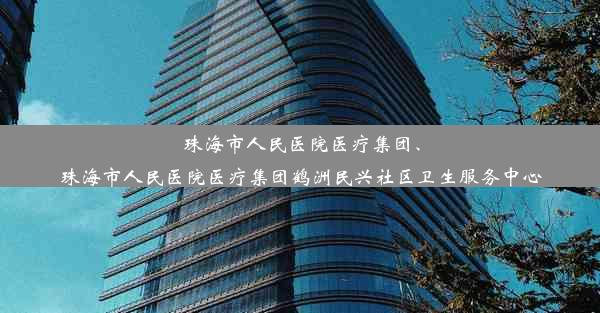 珠海市人民医院医疗集团、
珠海市人民医院医疗集团鹤洲民兴社区卫生服务中心